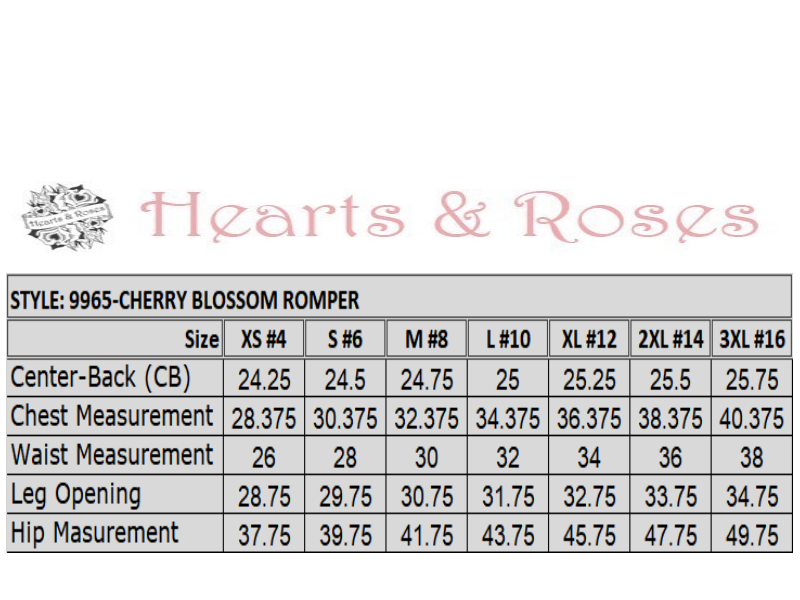 Hearts & Roses

Hearts & Roses

STYLE: 9965-CHERRY BLOSSOM ROMPER

| Size | XS #4 | S #6 | M #8 | L #10 | XL #12 | 2XL #14 | 3XL #16 |
|---|---|---|---|---|---|---|---|
| Center-Back (CB) | 24.25 | 24.5 | 24.75 | 25 | 25.25 | 25.5 | 25.75 |
| Chest Measurement | 28.375 | 30.375 | 32.375 | 34.375 | 36.375 | 38.375 | 40.375 |
| Waist Measurement | 26 | 28 | 30 | 32 | 34 | 36 | 38 |
| Leg Opening | 28.75 | 29.75 | 30.75 | 31.75 | 32.75 | 33.75 | 34.75 |
| Hip Masurement | 37.75 | 39.75 | 41.75 | 43.75 | 45.75 | 47.75 | 49.75 |